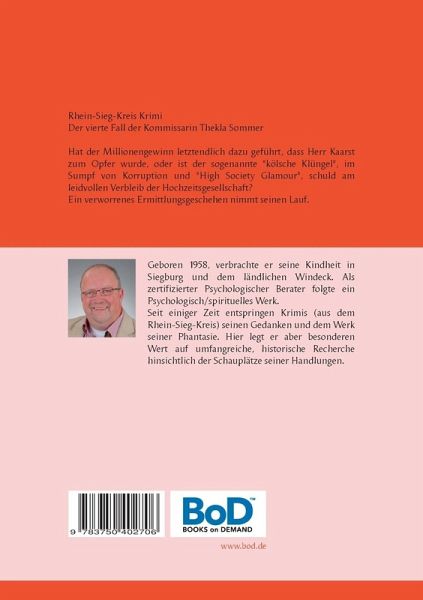 Rhein-Sieg-Kreis Krimi
Der vierte Fall der Kommissarin Thekla Sommer

Hat der Millionengewinn letztendlich dazu geführt, dass Herr Kaarst zum Opfer wurde, oder ist der sogenannte "kölsche Klüngel", im Sumpf von Korruption und "High Society Glamour", schuld am leidvollen Verbleib der Hochzeitsgesellschaft?
Ein verworrenes Ermittlungsgeschehen nimmt seinen Lauf.

Geboren 1958, verbrachte er seine Kindheit in Siegburg und dem ländlichen Windeck. Als zertifizierter Psychologischer Berater folgte ein Psychologisch/spirituelles Werk.
Seit einiger Zeit entspringen Krimis (aus dem Rhein-Sieg-Kreis) seinen Gedanken und dem Werk seiner Phantasie. Hier legt er aber besonderen Wert auf umfangreiche, historische Recherche hinsichtlich der Schauplätze seiner Handlungen.

9 783750 402706

BoD™
BOOKS on DEMAND

www.bod.de